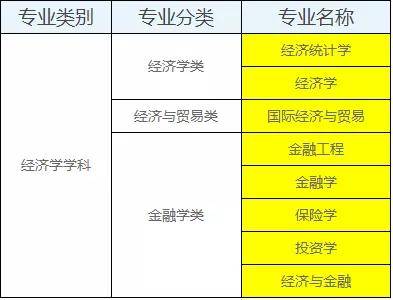 | 专业类别 | 专业分类 | 专业名称 |
|---|---|---|
| 经济学学科 | 经济学类 | 经济统计学 |
| | | 经济学 |
| | 经济与贸易类 | 国际经济与贸易 |
| | 金融学类 | 金融工程 |
| | | 金融学 |
| | | 保险学 |
| | | 投资学 |
| | | 经济与金融 |